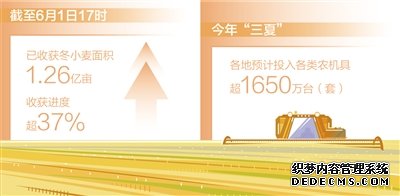 截至6月1日17时

已收获冬小麦面积
1.26亿亩
收获进度
超37%

今年“三夏”

各地预计投入各类农机具
超1650万台（套）

织梦内容管理系统
DEDECMS.COM